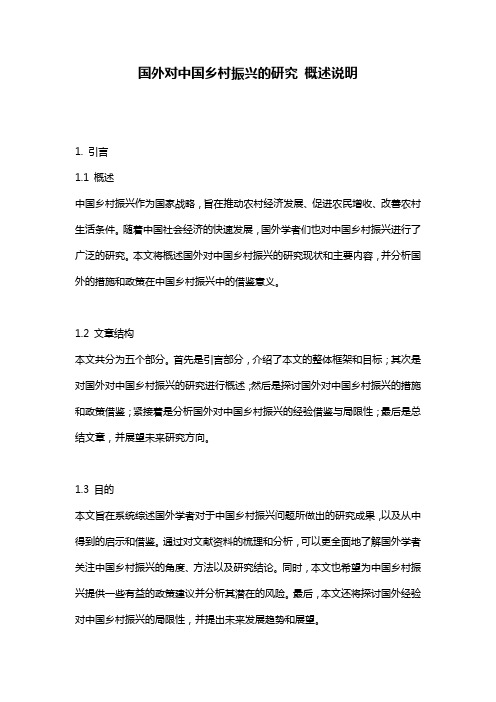 国外对中国乡村振兴的研究 概述说明

1. 引言

1.1 概述

中国乡村振兴作为国家战略，旨在推动农村经济发展、促进农民增收、改善农村生活条件。随着中国社会经济的快速发展，国外学者们也对中国乡村振兴进行了广泛的研究。本文将概述国外对中国乡村振兴的研究现状和主要内容，并分析国外的措施和政策在中国乡村振兴中的借鉴意义。

1.2 文章结构

本文共分为五个部分。首先是引言部分，介绍了本文的整体框架和目标；其次是对国外对中国乡村振兴的研究进行概述，然后是探讨国外对中国乡村振兴的措施和政策借鉴；紧接着是分析国外对中国乡村振兴的经验借鉴与局限性；最后是总结文章，并展望未来研究方向。

1.3 目的

本文旨在系统综述国外学者对于中国乡村振兴问题所做出的研究成果，以及从中得到的启示和借鉴。通过对文献资料的梳理和分析，可以更全面地了解国外学者关注中国乡村振兴的角度、方法以及研究结论。同时，本文也希望为中国乡村振兴提供一些有益的政策建议并分析其潜在的风险。最后，本文还将探讨国外经验对中国乡村振兴的局限性，并提出未来发展趋势和展望。